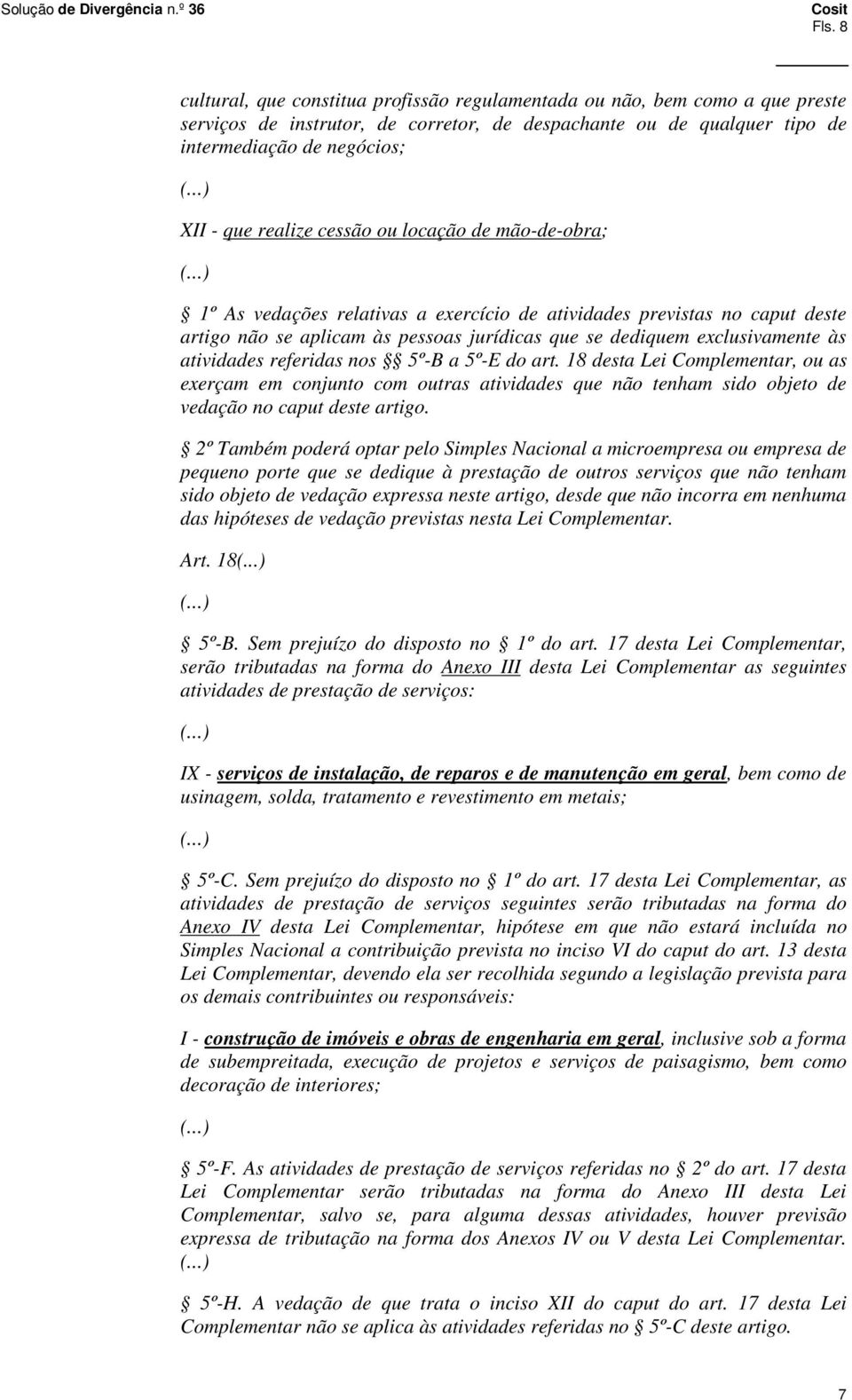 Solução de Divergência n.º 36

Cosit
Fls. 8

cultural, que constitua profissão regulamentada ou não, bem como a que preste serviços de instrutor, de corretor, de despachante ou de qualquer tipo de intermediação de negócios;

(...)

XII - que realize cessão ou locação de mão-de-obra;

(...)

§ 1º As vedações relativas a exercício de atividades previstas no caput deste artigo não se aplicam às pessoas jurídicas que se dediquem exclusivamente às atividades referidas nos §§ 5º-B a 5º-E do art. 18 desta Lei Complementar, ou as exerçam em conjunto com outras atividades que não tenham sido objeto de vedação no caput deste artigo.

§ 2º Também poderá optar pelo Simples Nacional a microempresa ou empresa de pequeno porte que se dedique à prestação de outros serviços que não tenham sido objeto de vedação expressa neste artigo, desde que não incorra em nenhuma das hipóteses de vedação previstas nesta Lei Complementar.

Art. 18(...)

(...)

§ 5º-B. Sem prejuízo do disposto no § 1º do art. 17 desta Lei Complementar, serão tributadas na forma do Anexo III desta Lei Complementar as seguintes atividades de prestação de serviços:

(...)

IX - serviços de instalação, de reparos e de manutenção em geral, bem como de usinagem, solda, tratamento e revestimento em metais;

(...)

§ 5º-C. Sem prejuízo do disposto no § 1º do art. 17 desta Lei Complementar, as atividades de prestação de serviços seguintes serão tributadas na forma do Anexo IV desta Lei Complementar, hipótese em que não estará incluída no Simples Nacional a contribuição prevista no inciso VI do caput do art. 13 desta Lei Complementar, devendo ela ser recolhida segundo a legislação prevista para os demais contribuintes ou responsáveis:

I - construção de imóveis e obras de engenharia em geral, inclusive sob a forma de subempreitada, execução de projetos e serviços de paisagismo, bem como decoração de interiores;

(...)

§ 5º-F. As atividades de prestação de serviços referidas no § 2º do art. 17 desta Lei Complementar serão tributadas na forma do Anexo III desta Lei Complementar, salvo se, para alguma dessas atividades, houver previsão expressa de tributação na forma dos Anexos IV ou V desta Lei Complementar.
(...)

§ 5º-H. A vedação de que trata o inciso XII do caput do art. 17 desta Lei Complementar não se aplica às atividades referidas no § 5º-C deste artigo.

7